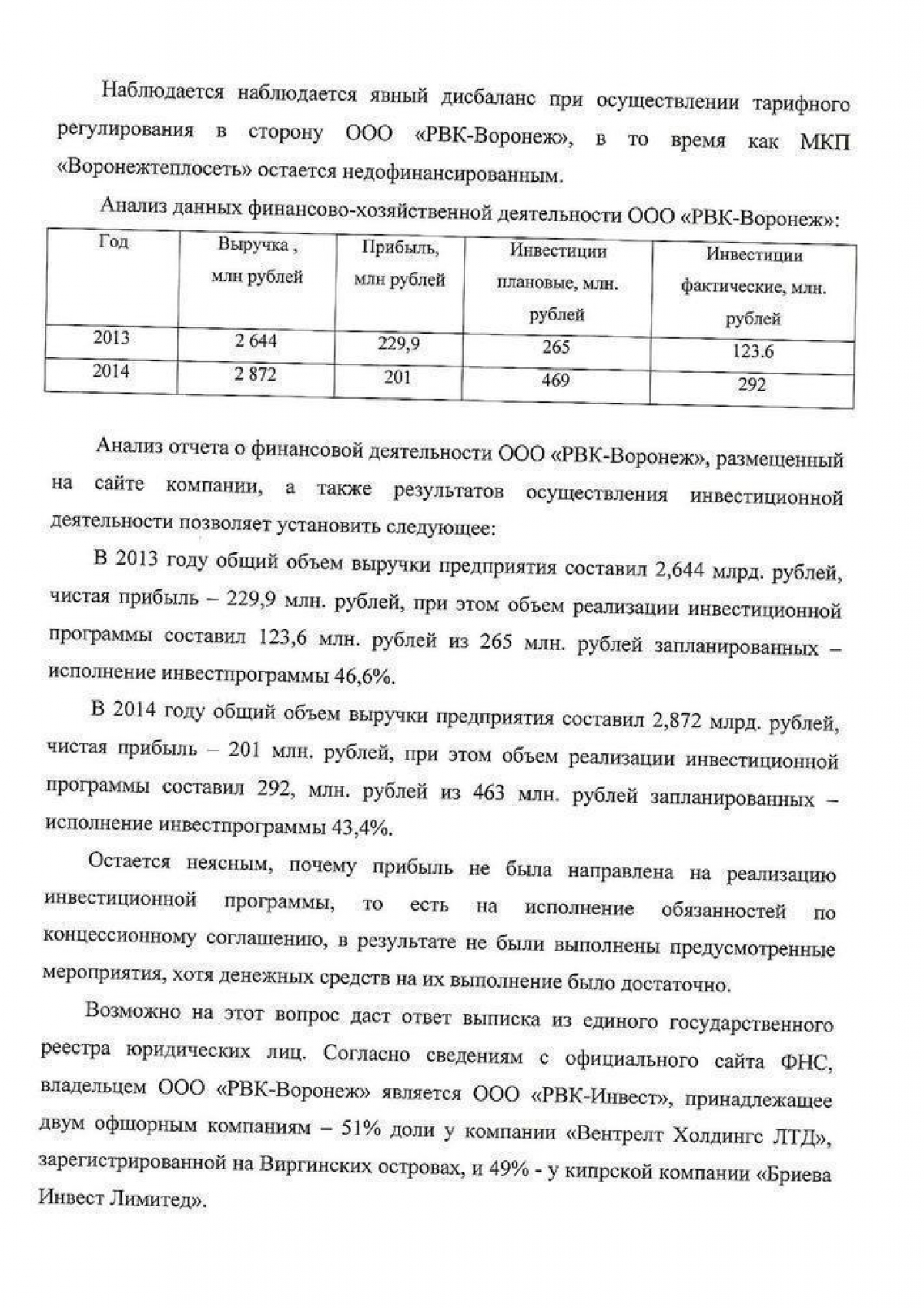 Наблюдается наблюдается явный дисбаланс при осуществлении тарифного регулирования в сторону ООО «РВК-Воронеж», в то время как МКП «Воронежтеплосеть» остается недофинансированным.

Анализ данных финансово-хозяйственной деятельности ООО «РВК-Воронеж»:

| Год | Выручка , млн рублей | Прибыль, млн рублей | Инвестиции плановые, млн. рублей | Инвестиции фактические, млн. рублей |
|---|---|---|---|---|
| 2013 | 2 644 | 229,9 | 265 | 123.6 |
| 2014 | 2 872 | 201 | 469 | 292 |

Анализ отчета о финансовой деятельности ООО «РВК-Воронеж», размещенный на сайте компании, а также результатов осуществления инвестиционной деятельности позволяет установить следующее:

В 2013 году общий объем выручки предприятия составил 2,644 млрд. рублей, чистая прибыль – 229,9 млн. рублей, при этом объем реализации инвестиционной программы составил 123,6 млн. рублей из 265 млн. рублей запланированных – исполнение инвестпрограммы 46,6%.

В 2014 году общий объем выручки предприятия составил 2,872 млрд. рублей, чистая прибыль – 201 млн. рублей, при этом объем реализации инвестиционной программы составил 292, млн. рублей из 463 млн. рублей запланированных – исполнение инвестпрограммы 43,4%.

Остается неясным, почему прибыль не была направлена на реализацию инвестиционной программы, то есть на исполнение обязанностей по концессионному соглашению, в результате не были выполнены предусмотренные мероприятия, хотя денежных средств на их выполнение было достаточно.

Возможно на этот вопрос даст ответ выписка из единого государственного реестра юридических лиц. Согласно сведениям с официального сайта ФНС, владельцем ООО «РВК-Воронеж» является ООО «РВК-Инвест», принадлежащее двум офшорным компаниям – 51% доли у компании «Вентрелт Холдингс ЛТД», зарегистрированной на Виргинских островах, и 49% - у кипрской компании «Бриева Инвест Лимитед».